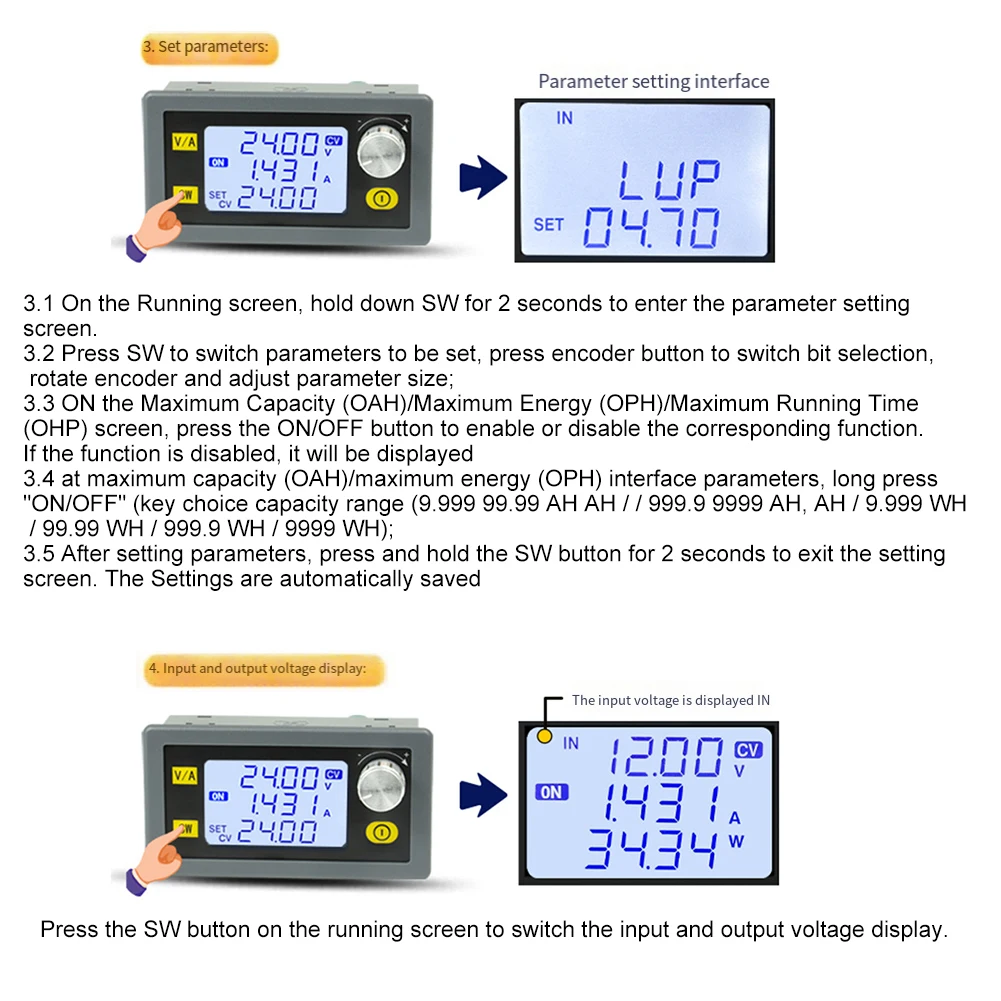 3. Set parameters:

V/A 24.00 CV V ON 1.431 A SW SET CV 24.00

Parameter setting interface

IN

LUP

SET 04.70

3.1 On the Running screen, hold down SW for 2 seconds to enter the parameter setting screen.
3.2 Press SW to switch parameters to be set, press encoder button to switch bit selection, rotate encoder and adjust parameter size;
3.3 ON the Maximum Capacity (OAH)/Maximum Energy (OPH)/Maximum Running Time (OHP) screen, press the ON/OFF button to enable or disable the corresponding function. If the function is disabled, it will be displayed
3.4 at maximum capacity (OAH)/maximum energy (OPH) interface parameters, long press "ON/OFF" (key choice capacity range (9.999 99.99 AH AH / / 999.9 9999 AH, AH / 9.999 WH / 99.99 WH / 999.9 WH / 9999 WH);
3.5 After setting parameters, press and hold the SW button for 2 seconds to exit the setting screen. The Settings are automatically saved

4. Input and output voltage display:

V/A 24.00 CV V ON 1.431 A SW SET CV 24.00

The input voltage is displayed IN

IN 12.00 CV V
ON 1.431 A
34.34 W

Press the SW button on the running screen to switch the input and output voltage display.